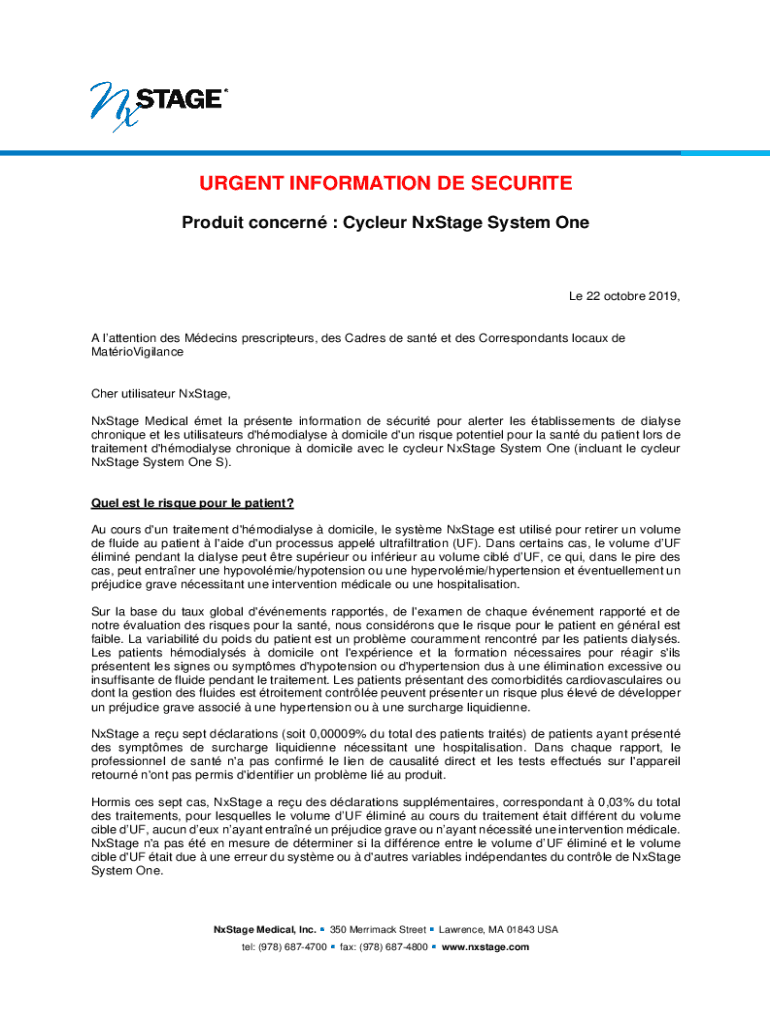 NxSTAGE®

URGENT INFORMATION DE SECURITE

Produit concerné : Cycleur NxStage System One

Le 22 octobre 2019,

A l'attention des Médecins prescripteurs, des Cadres de santé et des Correspondants locaux de MatérioVigilance

Cher utilisateur NxStage,

NxStage Medical émet la présente information de sécurité pour alerter les établissements de dialyse chronique et les utilisateurs d'hémodialyse à domicile d'un risque potentiel pour la santé du patient lors de traitement d'hémodialyse chronique à domicile avec le cycleur NxStage System One (incluant le cycleur NxStage System One S).

Quel est le risque pour le patient?

Au cours d'un traitement d'hémodialyse à domicile, le système NxStage est utilisé pour retirer un volume de fluide au patient à l'aide d'un processus appelé ultrafiltration (UF). Dans certains cas, le volume d'UF éliminé pendant la dialyse peut être supérieur ou inférieur au volume ciblé d'UF, ce qui, dans le pire des cas, peut entraîner une hypovolémie/hypotension ou une hypervolémie/hypertension et éventuellement un préjudice grave nécessitant une intervention médicale ou une hospitalisation.

Sur la base du taux global d'événements rapportés, de l'examen de chaque événement rapporté et de notre évaluation des risques pour la santé, nous considérons que le risque pour le patient en général est faible. La variabilité du poids du patient est un problème couramment rencontré par les patients dialysés. Les patients hémodialysés à domicile ont l'expérience et la formation nécessaires pour réagir s'ils présentent les signes ou symptômes d'hypotension ou d'hypertension dus à une élimination excessive ou insuffisante de fluide pendant le traitement. Les patients présentant des comorbidités cardiovasculaires ou dont la gestion des fluides est étroitement contrôlée peuvent présenter un risque plus élevé de développer un préjudice grave associé à une hypertension ou à une surcharge liquidienne.

NxStage a reçu sept déclarations (soit 0,00009% du total des patients traités) de patients ayant présenté des symptômes de surcharge liquidienne nécessitant une hospitalisation. Dans chaque rapport, le professionnel de santé n'a pas confirmé le lien de causalité direct et les tests effectués sur l'appareil retourné n'ont pas permis d'identifier un problème lié au produit.

Hormis ces sept cas, NxStage a reçu des déclarations supplémentaires, correspondant à 0,03% du total des traitements, pour lesquelles le volume d'UF éliminé au cours du traitement était différent du volume cible d'UF, aucun d'eux n'ayant entraîné un préjudice grave ou n'ayant nécessité une intervention médicale. NxStage n'a pas été en mesure de déterminer si la différence entre le volume d'UF éliminé et le volume cible d'UF était due à une erreur du système ou à d'autres variables indépendantes du contrôle de NxStage System One.

NxStage Medical, Inc. ▪ 350 Merrimack Street ▪ Lawrence, MA 01843 USA
tel: (978) 687-4700 ▪ fax: (978) 687-4800 ▪ www.nxstage.com